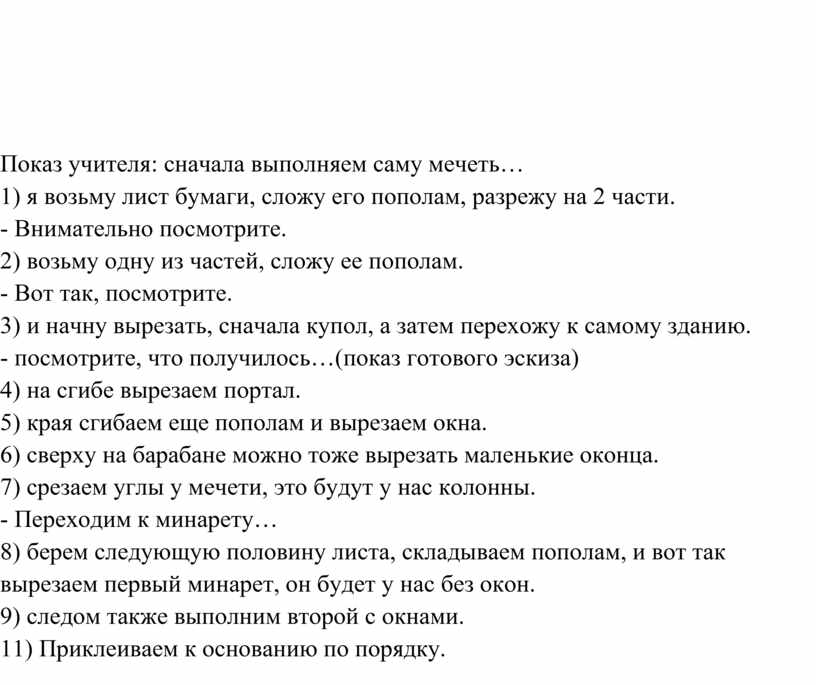 Показ учителя: сначала выполняем саму мечеть…
1) я возьму лист бумаги, сложу его пополам, разрежу на 2 части.
- Внимательно посмотрите.
2) возьму одну из частей, сложу ее пополам.
- Вот так, посмотрите.
3) и начну вырезать, сначала купол, а затем перехожу к самому зданию.
- посмотрите, что получилось…(показ готового эскиза)
4) на сгибе вырезаем портал.
5) края сгибаем еще пополам и вырезаем окна.
6) сверху на барабане можно тоже вырезать маленькие оконца.
7) срезаем углы у мечети, это будут у нас колонны.
- Переходим к минарету…
8) берем следующую половину листа, складываем пополам, и вот так вырезаем первый минарет, он будет у нас без окон.
9) следом также выполним второй с окнами.
11) Приклеиваем к основанию по порядку.